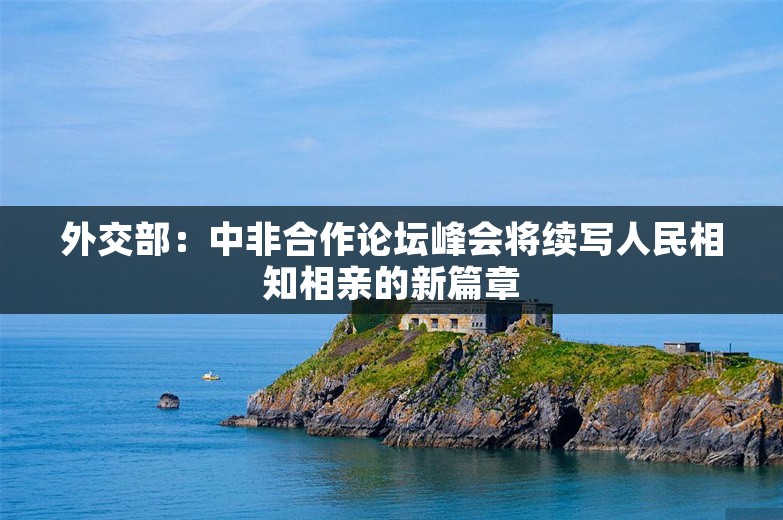 外交部：中非合作论坛峰会将续写人民相知相亲的新篇章